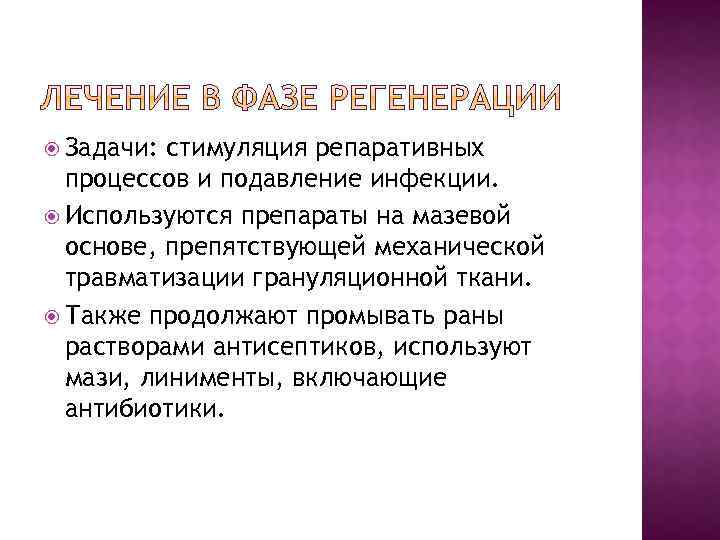 ЛЕЧЕНИЕ В ФАЗЕ РЕГЕНЕРАЦИИ

Задачи: стимуляция репаративных процессов и подавление инфекции.

Используются препараты на мазевой основе, препятствующей механической травматизации грануляционной ткани.

Также продолжают промывать раны растворами антисептиков, используют мази, линименты, включающие антибиотики.